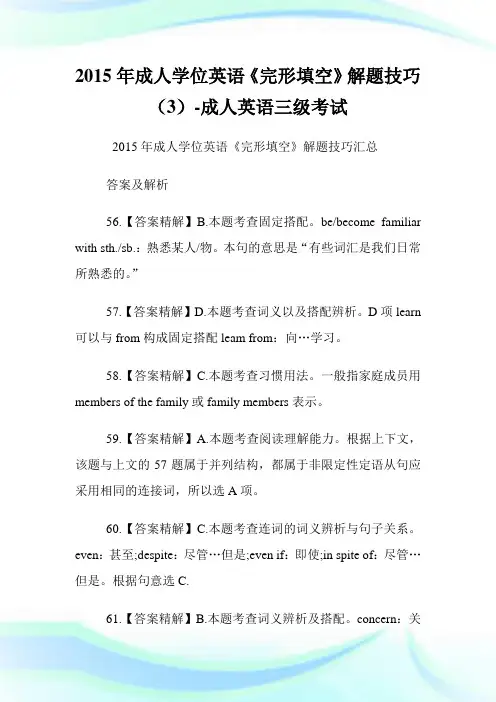 2015 年成人学位英语《完形填空》解题技巧（3）-成人英语三级考试

2015 年成人学位英语《完形填空》解题技巧汇总

答案及解析

56.【答案精解】B.本题考查固定搭配。be/become familiar with sth./sb.：熟悉某人/物。本句的意思是“有些词汇是我们日常所熟悉的。”

57.【答案精解】D.本题考查词义以及搭配辨析。D 项 learn 可以与 from 构成固定搭配 leam from：向…学习。

58.【答案精解】C.本题考查习惯用法。一般指家庭成员用 members of the family 或 family members 表示。

59.【答案精解】A.本题考查阅读理解能力。根据上下文，该题与上文的 57 题属于并列结构，都属于非限定性定语从句应采用相同的连接词，所以选 A 项。

60.【答案精解】C.本题考查连词的词义辨析与句子关系。even：甚至;despite：尽管…但是;even if：即使;in spite of：尽管…但是。根据句意选 C.

61.【答案精解】B.本题考查词义辨析及搭配。concern：关